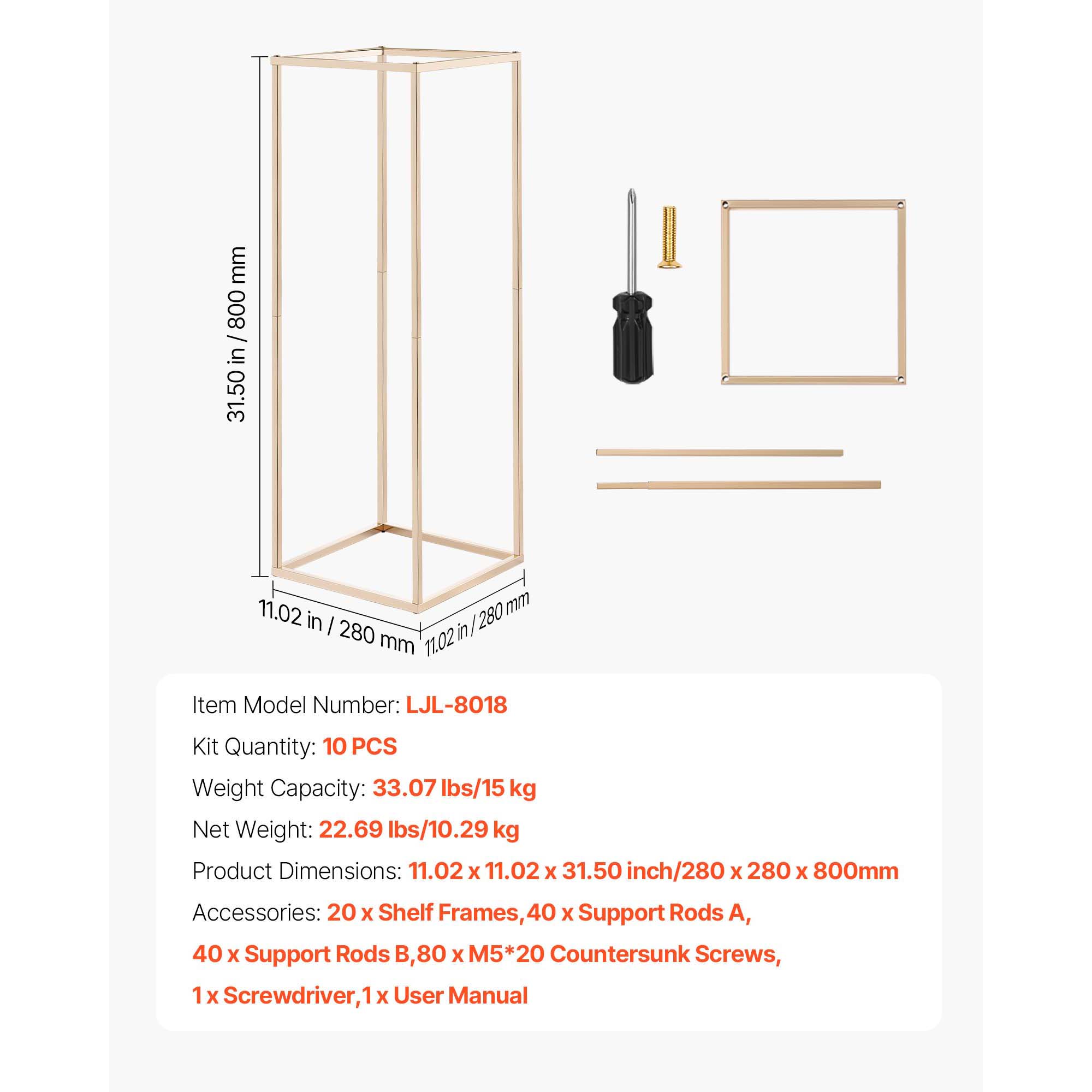 31.50 in / 800 mm

11.02 in / 280 mm

11.02 in / 280 mm

Item Model Number: LJL-8018

Kit Quantity: 10 PCS

Weight Capacity: 33.07 lbs/15 kg

Net Weight: 22.69 lbs/10.29 kg

Product Dimensions: 11.02 x 11.02 x 31.50 inch/280 x 280 x 800mm

Accessories: 20 x Shelf Frames,40 x Support Rods A, 40 x Support Rods B,80 x M5*20 Countersunk Screws, 1 x Screwdriver,1 x User Manual